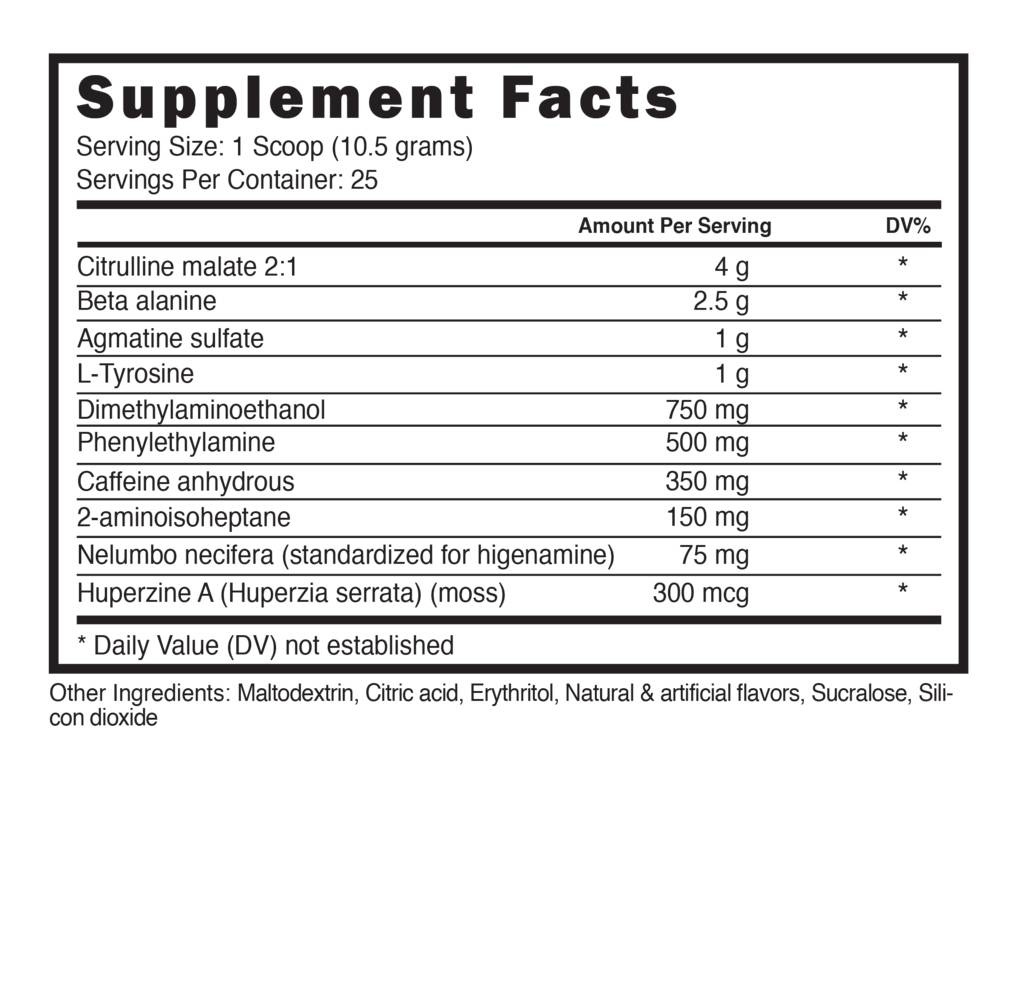 Supplement Facts
Serving Size: 1 Scoop (10.5 grams)
Servings Per Container: 25

|  | Amount Per Serving | DV% |
|---|---|---|
| Citrulline malate 2:1 | 4 g | * |
| Beta alanine | 2.5 g | * |
| Agmatine sulfate | 1 g | * |
| L-Tyrosine | 1 g | * |
| Dimethylaminoethanol | 750 mg | * |
| Phenylethylamine | 500 mg | * |
| Caffeine anhydrous | 350 mg | * |
| 2-aminoisoheptane | 150 mg | * |
| Nelumbo necifera (standardized for higenamine) | 75 mg | * |
| Huperzine A (Huperzia serrata) (moss) | 300 mcg | * |

* Daily Value (DV) not established

Other Ingredients: Maltodextrin, Citric acid, Erythritol, Natural & artificial flavors, Sucralose, Silicon dioxide